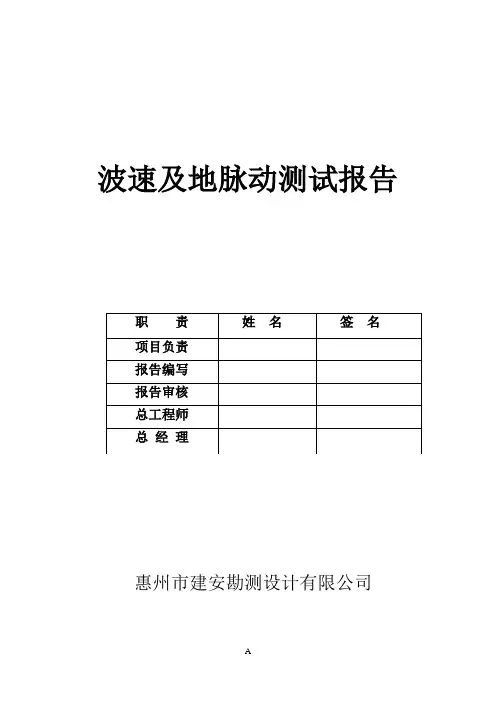 波速及地脉动测试报告

| 职　　责 | 姓　名 | 签　名 |
|---|---|---|
| 项目负责 | | |
| 报告编写 | | |
| 报告审核 | | |
| 总工程师 | | |
| 总 经 理 | | |

惠州市建安勘测设计有限公司

A